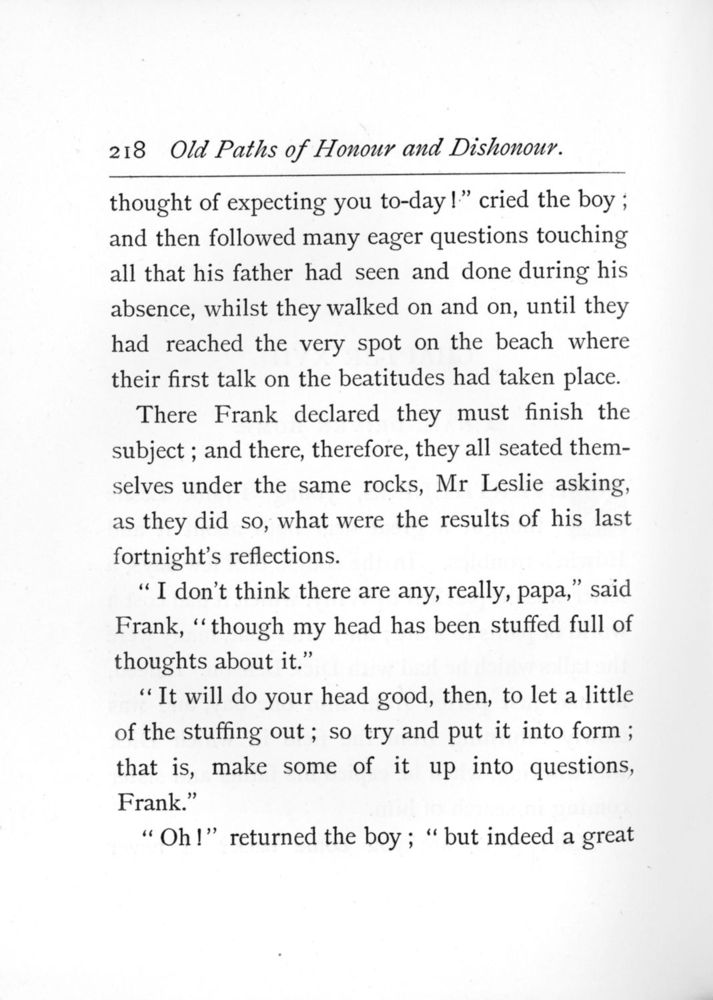 218 Old Paths of Honour and Dishonour.

thought of expecting you to-day!" cried the boy; and then followed many eager questions touching all that his father had seen and done during his absence, whilst they walked on and on, until they had reached the very spot on the beach where their first talk on the beatitudes had taken place.

There Frank declared they must finish the subject; and there, therefore, they all seated themselves under the same rocks, Mr Leslie asking, as they did so, what were the results of his last fortnight's reflections.

"I don't think there are any, really, papa," said Frank, "though my head has been stuffed full of thoughts about it."

"It will do your head good, then, to let a little of the stuffing out; so try and put it into form; that is, make some of it up into questions, Frank."

"Oh!" returned the boy; "but indeed a great